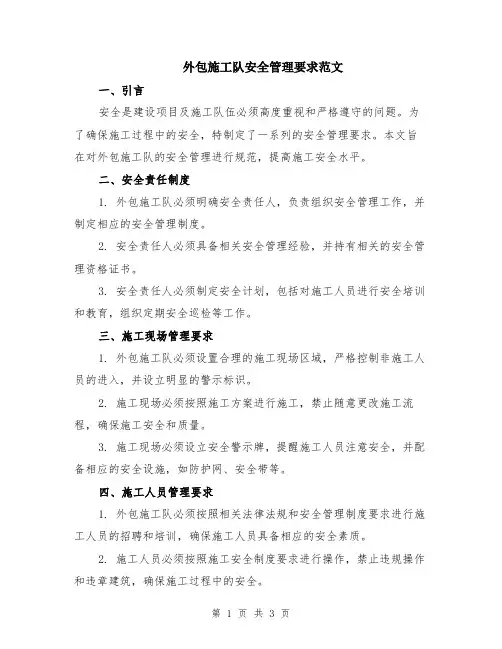 外包施工队安全管理要求范文

一、引言

安全是建设项目及施工队伍必须高度重视和严格遵守的问题。为了确保施工过程中的安全，特制定了一系列的安全管理要求。本文旨在对外包施工队的安全管理进行规范，提高施工安全水平。

二、安全责任制度

1. 外包施工队必须明确安全责任人，负责组织安全管理工作，并制定相应的安全管理制度。

2. 安全责任人必须具备相关安全管理经验，并持有相关的安全管理资格证书。

3. 安全责任人必须制定安全计划，包括对施工人员进行安全培训和教育，组织定期安全巡检等工作。

三、施工现场管理要求

1. 外包施工队必须设置合理的施工现场区域，严格控制非施工人员的进入，并设立明显的警示标识。

2. 施工现场必须按照施工方案进行施工，禁止随意更改施工流程，确保施工安全和质量。

3. 施工现场必须设立安全警示牌，提醒施工人员注意安全，并配备相应的安全设施，如防护网、安全带等。

四、施工人员管理要求

1. 外包施工队必须按照相关法律法规和安全管理制度要求进行施工人员的招聘和培训，确保施工人员具备相应的安全素质。

2. 施工人员必须按照施工安全制度要求进行操作，禁止违规操作和违章建筑，确保施工过程中的安全。

第 1 页 共 3 页